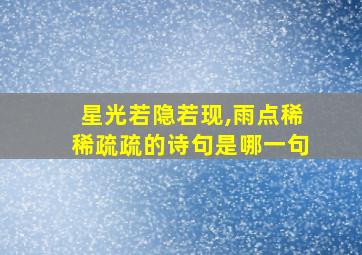 星光若隐若现,雨点稀稀疏疏的诗句是哪一句